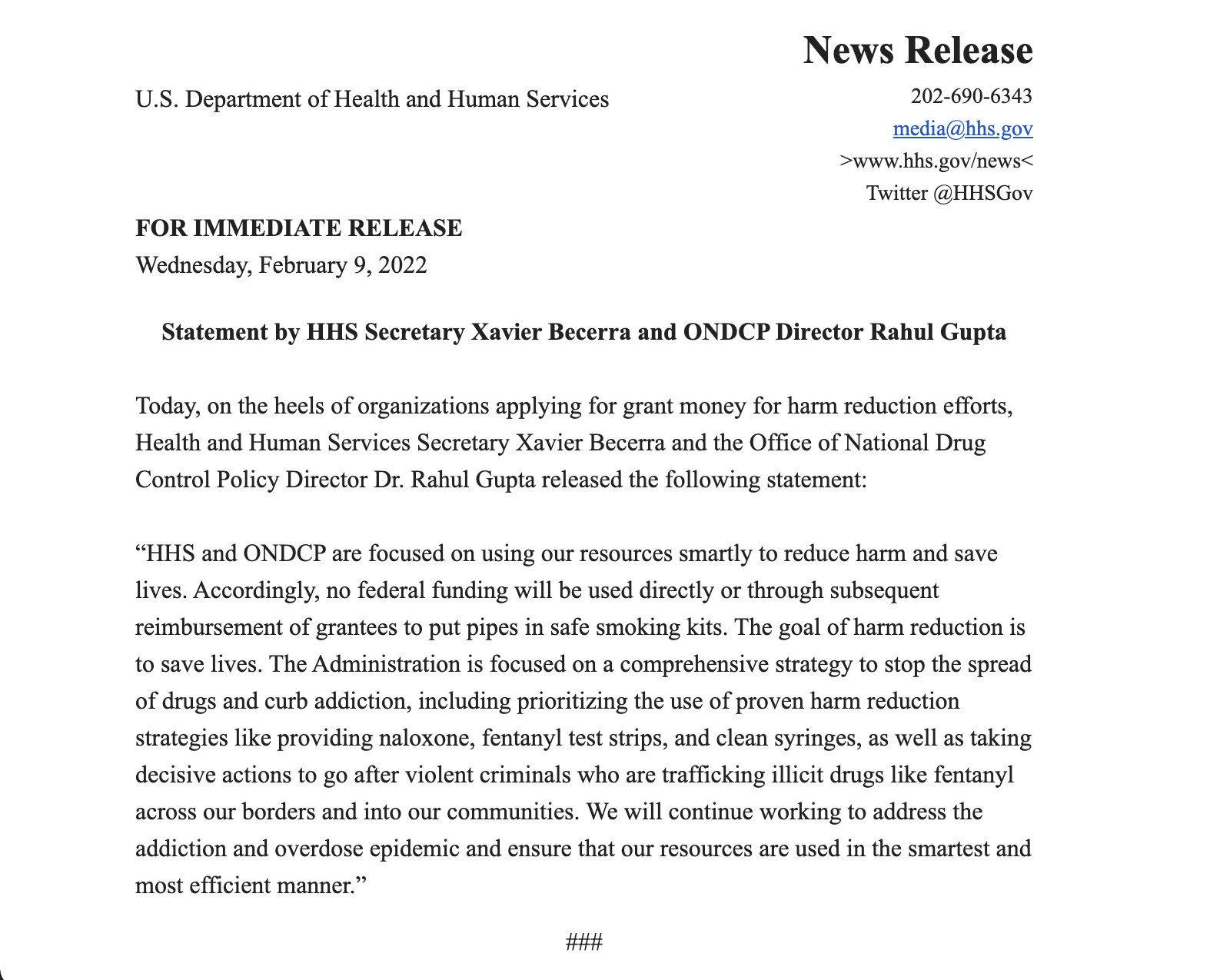 News Release

U.S. Department of Health and Human Services

202-690-6343
media@hhs.gov
>www.hhs.gov/news<
Twitter @HHSGov

FOR IMMEDIATE RELEASE
Wednesday, February 9, 2022

Statement by HHS Secretary Xavier Becerra and ONDCP Director Rahul Gupta

Today, on the heels of organizations applying for grant money for harm reduction efforts, Health and Human Services Secretary Xavier Becerra and the Office of National Drug Control Policy Director Dr. Rahul Gupta released the following statement:

“HHS and ONDCP are focused on using our resources smartly to reduce harm and save lives. Accordingly, no federal funding will be used directly or through subsequent reimbursement of grantees to put pipes in safe smoking kits. The goal of harm reduction is to save lives. The Administration is focused on a comprehensive strategy to stop the spread of drugs and curb addiction, including prioritizing the use of proven harm reduction strategies like providing naloxone, fentanyl test strips, and clean syringes, as well as taking decisive actions to go after violent criminals who are trafficking illicit drugs like fentanyl across our borders and into our communities. We will continue working to address the addiction and overdose epidemic and ensure that our resources are used in the smartest and most efficient manner.”

###